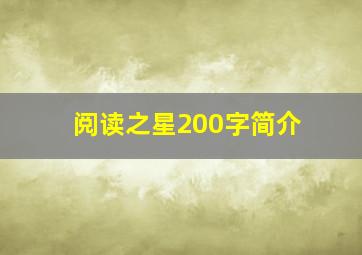 阅读之星200字简介